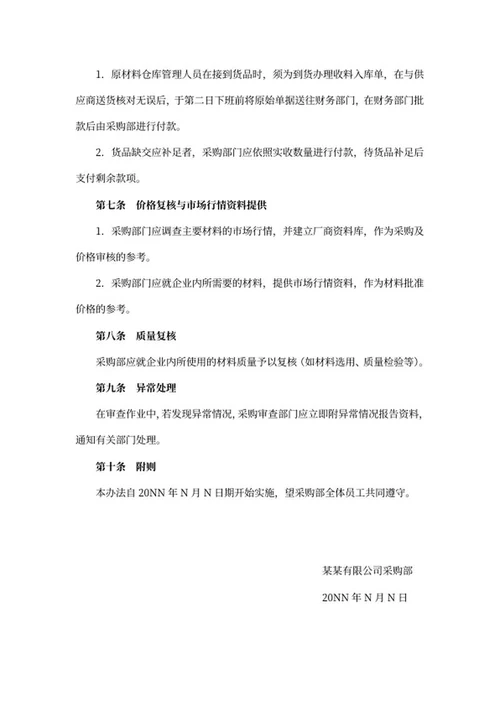 1. 原材料仓库管理人员在接到货品时，须为到货办理收料入库单，在与供应商送货核对无误后，于第二日下班前将原始单据送往财务部门，在财务部门批款后由采购部进行付款。

2. 货品缺交应补足者，采购部门应依照实收数量进行付款，待货品补足后支付剩余款项。

第七条 价格复核与市场行情资料提供

1. 采购部门应调查主要材料的市场行情，并建立厂商资料库，作为采购及价格审核的参考。

2. 采购部门应就企业内所需要的材料，提供市场行情资料，作为材料批准价格的参考。

第八条 质量复核

采购部应就企业内所使用的材料质量予以复核（如材料选用、质量检验等）。

第九条 异常处理

在审查作业中，若发现异常情况，采购审查部门应立即附异常情况报告资料，通知有关部门处理。

第十条 附则

本办法自 20NN 年 N 月 N 日期开始实施，望采购部全体员工共同遵守。

某某有限公司采购部

20NN 年 N 月 N 日